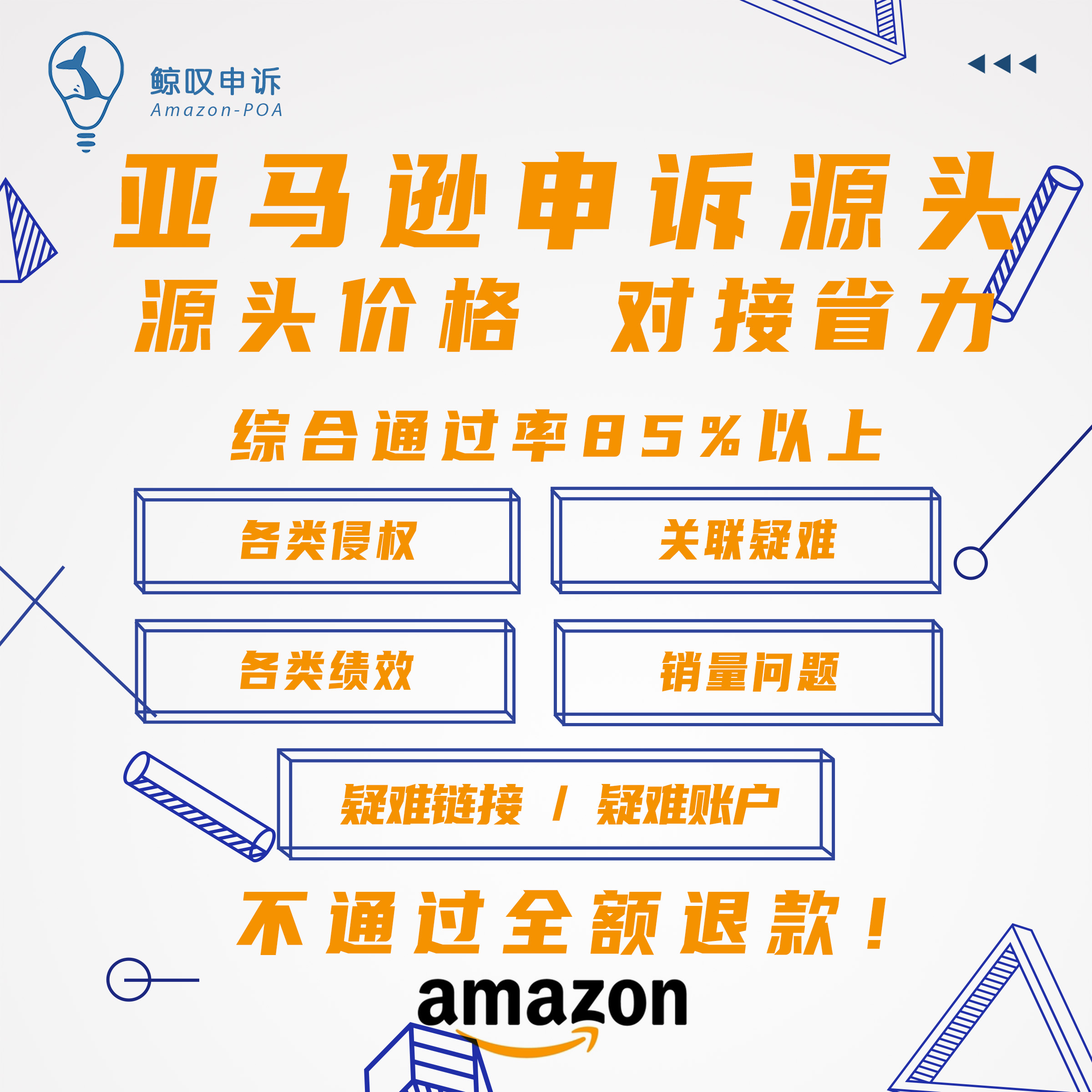 鲸叹申诉
Amazon-POA

亚马逊申诉源头
源头价格 对接省力

综合通过率85%以上

各类侵权

关联疑难

各类绩效

销量问题

疑难链接 / 疑难账户

不通过全额退款！

amazon